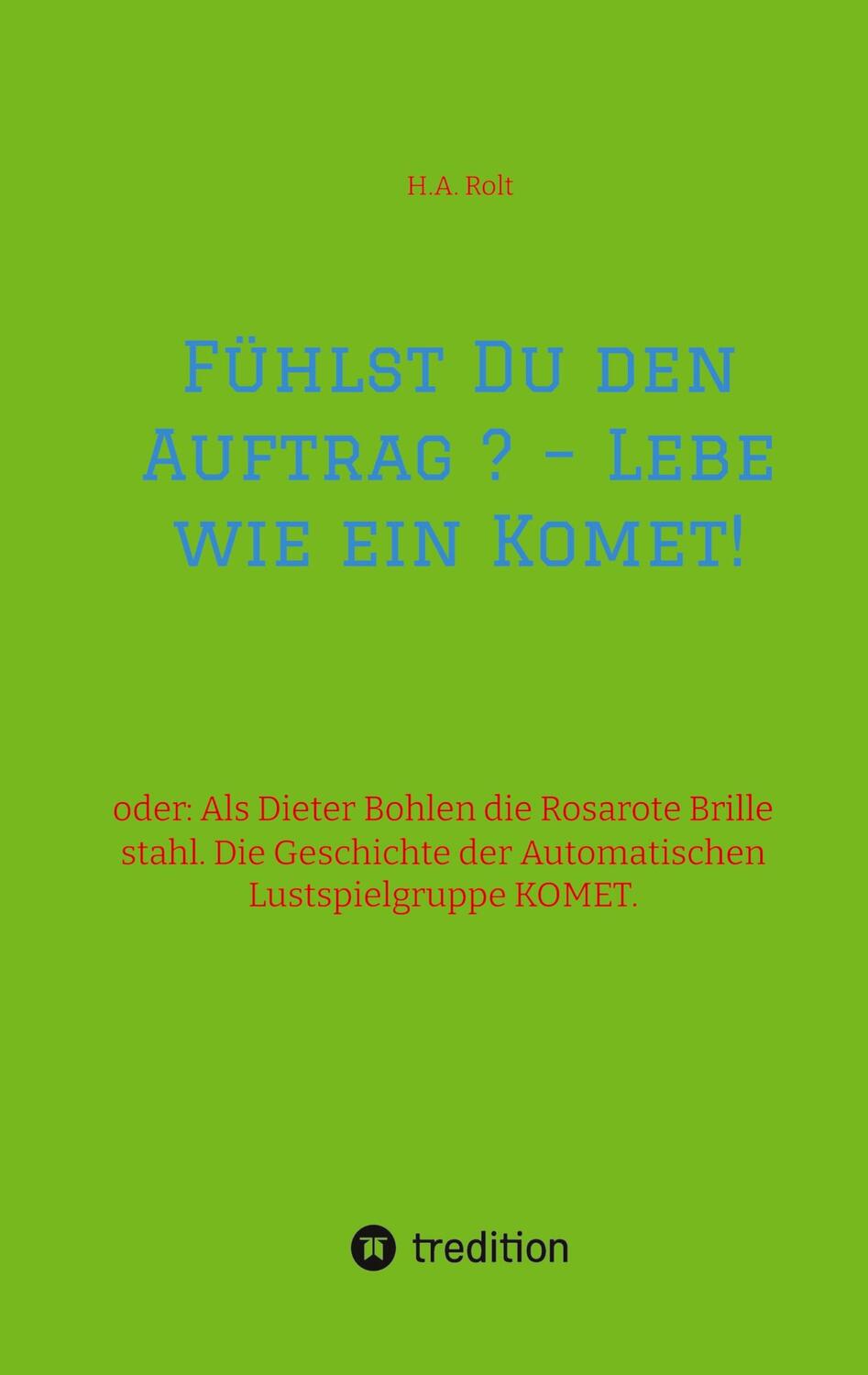 H.A. Rolt

Fühlst Du den Auftrag ? - Lebe wie ein Komet!

oder: Als Dieter Bohlen die Rosarote Brille stahl. Die Geschichte der Automatischen Lustspielgruppe KOMET.

tredition